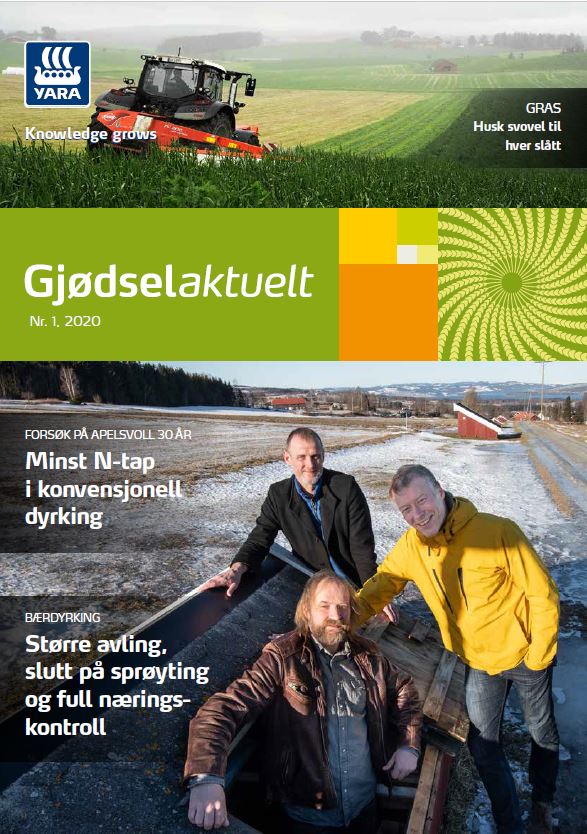 YARA

Knowledge grows

GRAS
Husk svovel til hver slått

Gjødselaktuelt

Nr. 1, 2020

FORSØK PÅ APELSVOLL 30 ÅR
Minst N-tap i konvensjonell dyrking

BÆRDYRKING
Større avling, slutt på sprøyting og full næringskontroll